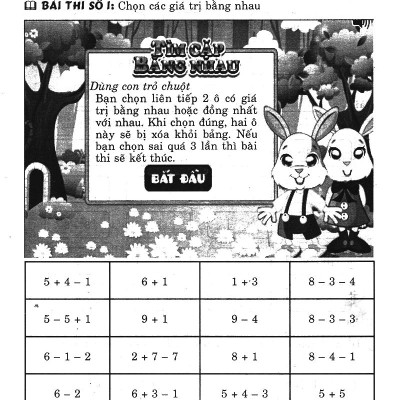 BÀI THI SỐ 1: Chọn các giá trị bằng nhau

TÌM CẶP BẰNG NHAU

Dùng con trỏ chuột

Bạn chọn liên tiếp 2 ô có giá trị bằng nhau hoặc đồng nhất với nhau. Khi chọn đúng, hai ô này sẽ bị xóa khỏi bảng. Nếu bạn chọn sai quá 3 lần thì bài thi sẽ kết thúc.

BẮT ĐẦU

| $5 + 4 - 1$ | $6 + 1$ | $1 + 3$ | $8 - 3 - 4$ |
|---|---|---|---|
| $5 - 5 + 1$ | $9 + 1$ | $9 - 4$ | $8 - 3 - 3$ |
| $6 - 1 - 2$ | $2 + 7 - 7$ | $8 + 1$ | $8 - 4 - 1$ |
| $6 - 2$ | $6 + 3 - 1$ | $5 + 4 - 3$ | $5 + 5$ |